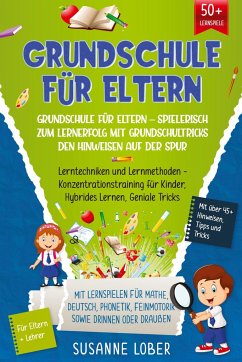 50+
LERNSPIELE

GRUNDSCHULE FÜR ELTERN

GRUNDSCHULE FÜR ELTERN – SPIELERISCH ZUM LERNERFOLG MIT GRUNDSCHULTRICKS DEN HINWEISEN AUF DER SPUR

Lerntechniken und Lernmethoden – Konzentrationstraining für Kinder, Hybrides Lernen, Geniale Tricks

Mit über 45+ Hinweisen, Tipps und Tricks

MIT LERNSPIELEN FÜR MATHE, DEUTSCH, PHONETIK, FEINMOTORIK SOWIE DRINNEN ODER DRAUßEN

Für Eltern + Lehrer

SUSANNE LOBER